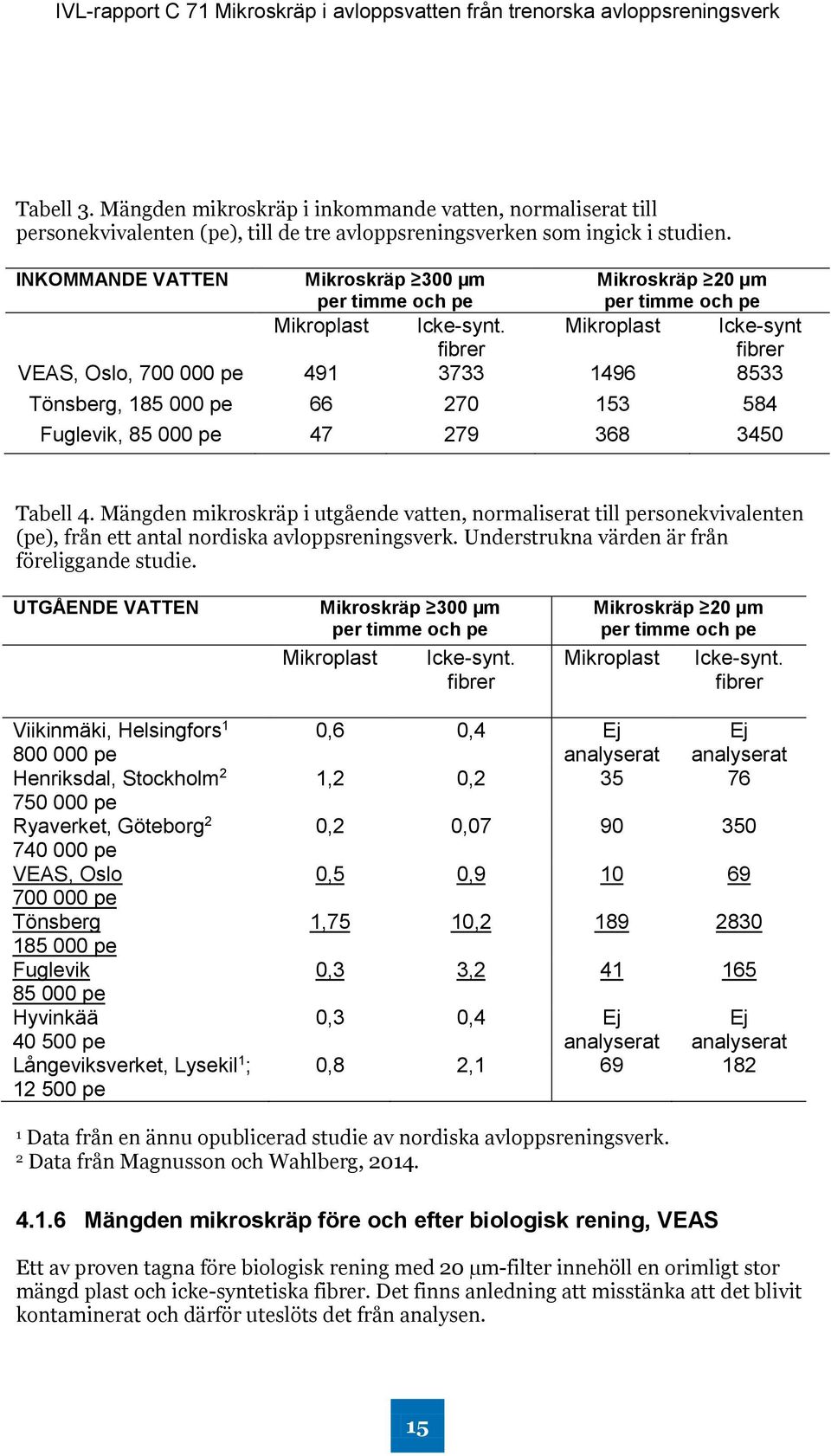 IVL-rapport C 71 Mikroskräp i avloppsvatten från trenorska avloppsreningsverk

Tabell 3. Mängden mikroskräp i inkommande vatten, normaliserat till personekvivalenten (pe), till de tre avloppsreningsverken som ingick i studien.

| INKOMMANDE VATTEN | Mikroskräp ≥300 µm per timme och pe | | Mikroskräp ≥20 µm per timme och pe | |
|---|---|---|---|---|
| | Mikroplast | Icke-synt. fibrer | Mikroplast | Icke-synt fibrer |
| VEAS, Oslo, 700 000 pe | 491 | 3733 | 1496 | 8533 |
| Tönsberg, 185 000 pe | 66 | 270 | 153 | 584 |
| Fuglevik, 85 000 pe | 47 | 279 | 368 | 3450 |

Tabell 4. Mängden mikroskräp i utgående vatten, normaliserat till personekvivalenten (pe), från ett antal nordiska avloppsreningsverk. Understrukna värden är från föreliggande studie.

| UTGÅENDE VATTEN | Mikroskräp ≥300 µm per timme och pe | | Mikroskräp ≥20 µm per timme och pe | |
|---|---|---|---|---|
| | Mikroplast | Icke-synt. fibrer | Mikroplast | Icke-synt. fibrer |
| Viikinmäki, Helsingfors$^1$ 800 000 pe | 0,6 | 0,4 | Ej analyserat | Ej analyserat |
| Henriksdal, Stockholm$^2$ 750 000 pe | 1,2 | 0,2 | 35 | 76 |
| Ryaverket, Göteborg$^2$ 740 000 pe | 0,2 | 0,07 | 90 | 350 |
| VEAS, Oslo 700 000 pe | 0,5 | 0,9 | 10 | 69 |
| Tönsberg 185 000 pe | 1,75 | 10,2 | 189 | 2830 |
| Fuglevik 85 000 pe | 0,3 | 3,2 | 41 | 165 |
| Hyvinkää 40 500 pe | 0,3 | 0,4 | Ej analyserat | Ej analyserat |
| Långeviksverket, Lysekil$^1$; 12 500 pe | 0,8 | 2,1 | 69 | 182 |

$^1$ Data från en ännu opublicerad studie av nordiska avloppsreningsverk.
$^2$ Data från Magnusson och Wahlberg, 2014.

4.1.6 Mängden mikroskräp före och efter biologisk rening, VEAS

Ett av proven tagna före biologisk rening med 20 µm-filter innehöll en orimligt stor mängd plast och icke-syntetiska fibrer. Det finns anledning att misstänka att det blivit kontaminerat och därför uteslöts det från analysen.

15